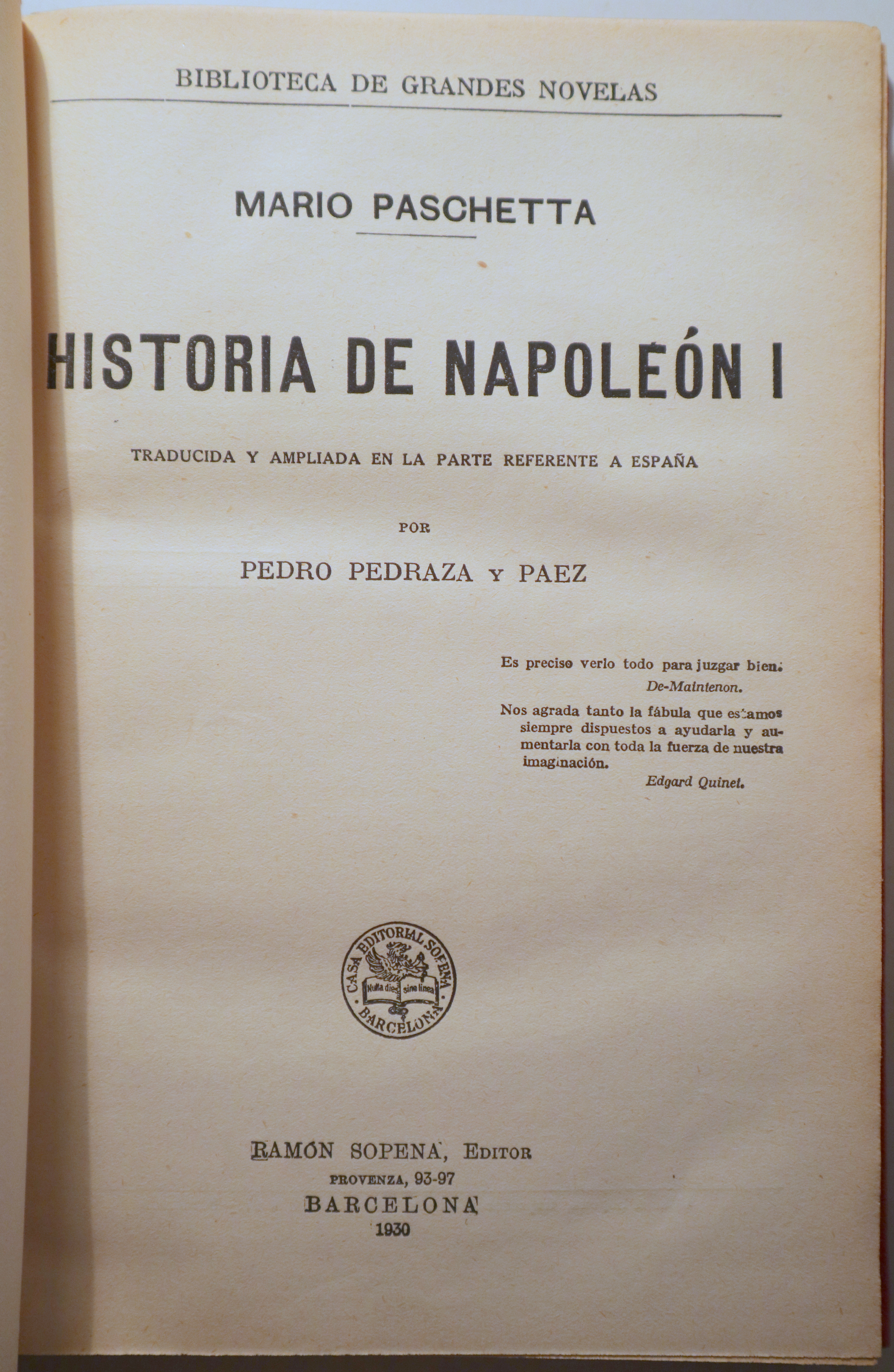 BIBLIOTECA DE GRANDES NOVELAS

MARIO PASCHETTA

HISTORIA DE NAPOLEÓN I

TRADUCIDA Y AMPLIADA EN LA PARTE REFERENTE A ESPAÑA

POR

PEDRO PEDRAZA Y PAEZ

Es preciso verlo todo para juzgar bien.
De-Maintenon.

Nos agrada tanto la fábula que estamos siempre dispuestos a ayudarla y aumentarla con toda la fuerza de nuestra imaginación.
Edgard Quinet.

CASA EDITORIAL SOPENA
Nulla dies sine linea
BARCELONA

RAMÓN SOPENA, EDITOR
PROVENZA, 93-97
BARCELONA
1930